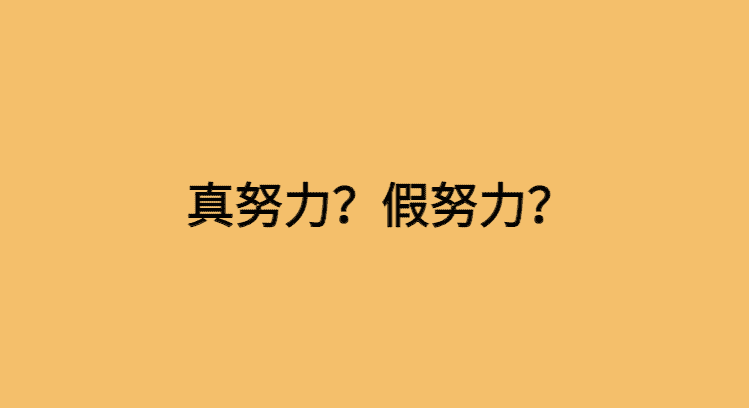 真努力？假努力？